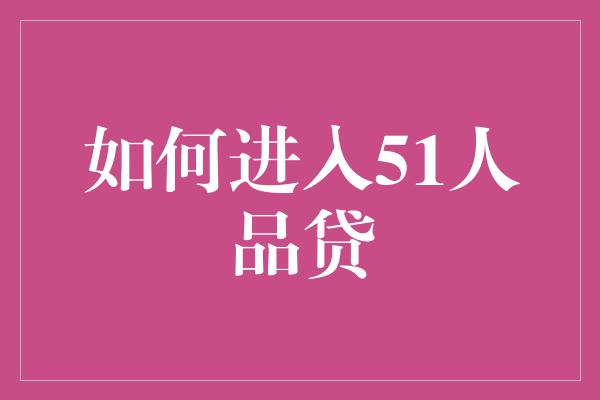 如何进入51人品贷